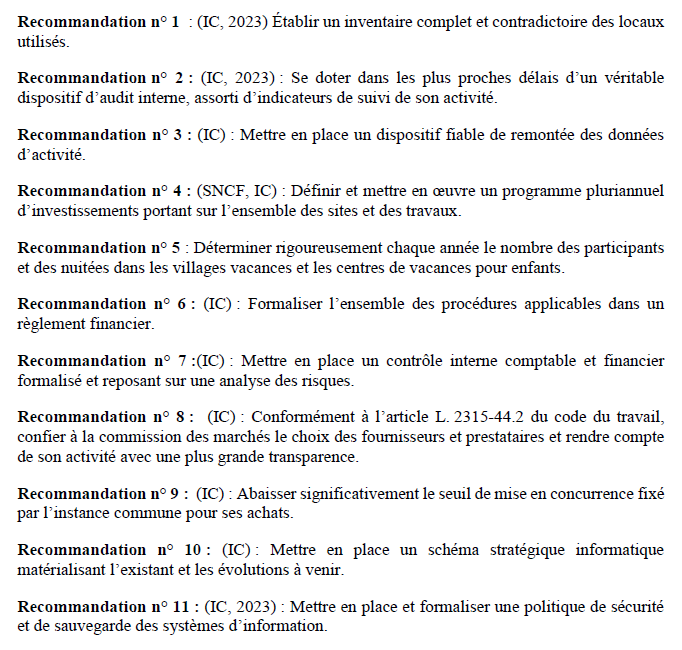 Recommandation n° 1 : (IC, 2023) Établir un inventaire complet et contradictoire des locaux utilisés.

Recommandation n° 2 : (IC, 2023) : Se doter dans les plus proches délais d'un véritable dispositif d'audit interne, assorti d'indicateurs de suivi de son activité.

Recommandation n° 3 : (IC) : Mettre en place un dispositif fiable de remontée des données d'activité.

Recommandation n° 4 : (SNCF, IC) : Définir et mettre en œuvre un programme pluriannuel d'investissements portant sur l'ensemble des sites et des travaux.

Recommandation n° 5 : Déterminer rigoureusement chaque année le nombre des participants et des nuitées dans les villages vacances et les centres de vacances pour enfants.

Recommandation n° 6 : (IC) : Formaliser l'ensemble des procédures applicables dans un règlement financier.

Recommandation n° 7 :(IC) : Mettre en place un contrôle interne comptable et financier formalisé et reposant sur une analyse des risques.

Recommandation n° 8 : (IC) : Conformément à l'article L. 2315-44.2 du code du travail, confier à la commission des marchés le choix des fournisseurs et prestataires et rendre compte de son activité avec une plus grande transparence.

Recommandation n° 9 : (IC) : Abaisser significativement le seuil de mise en concurrence fixé par l'instance commune pour ses achats.

Recommandation n° 10 : (IC) : Mettre en place un schéma stratégique informatique matérialisant l'existant et les évolutions à venir.

Recommandation n° 11 : (IC, 2023) : Mettre en place et formaliser une politique de sécurité et de sauvegarde des systèmes d'information.